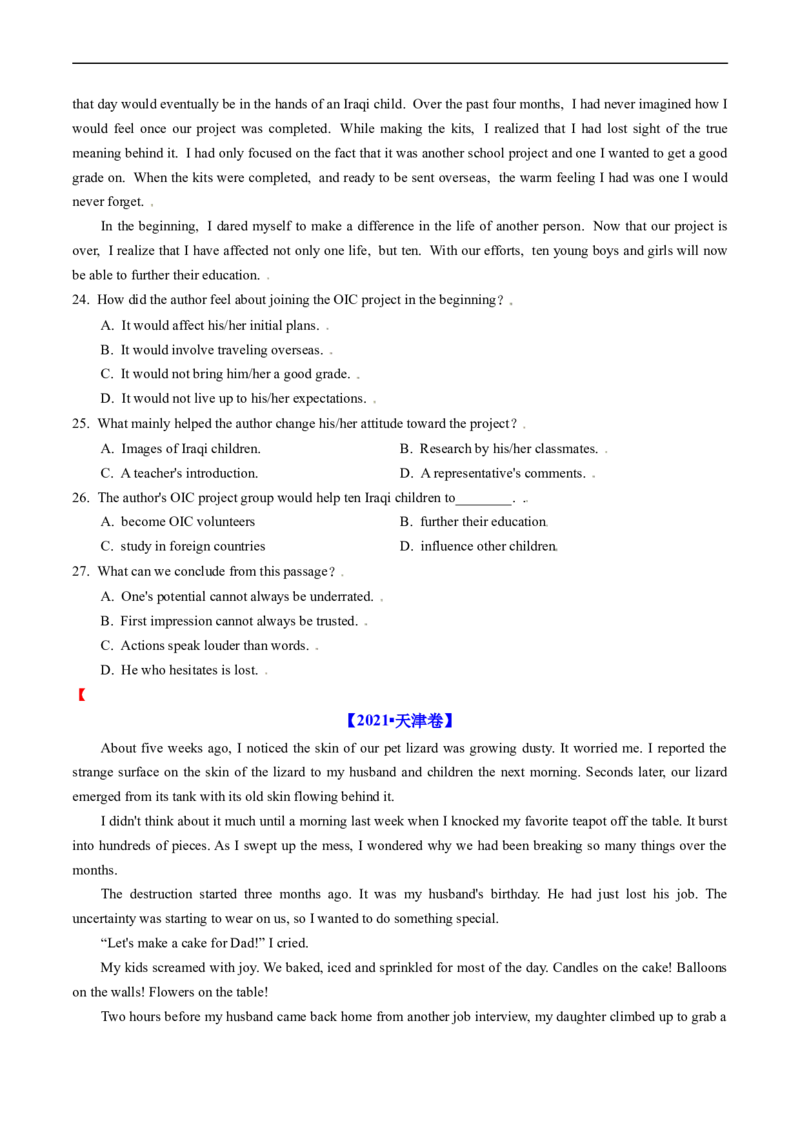 that day would eventually be in the hands of an Iraqi child. Over the past four months, I had never imagined how I would feel once our project was completed. While making the kits, I realized that I had lost sight of the true meaning behind it. I had only focused on the fact that it was another school project and one I wanted to get a good grade on. When the kits were completed, and ready to be sent overseas, the warm feeling I had was one I would never forget.

In the beginning, I dared myself to make a difference in the life of another person. Now that our project is over, I realize that I have affected not only one life, but ten. With our efforts, ten young boys and girls will now be able to further their education.

24. How did the author feel about joining the OIC project in the beginning?

A. It would affect his/her initial plans.

B. It would involve traveling overseas.

C. It would not bring him/her a good grade.

D. It would not live up to his/her expectations.

25. What mainly helped the author change his/her attitude toward the project?

A. Images of Iraqi children.

B. Research by his/her classmates.

C. A teacher's introduction.

D. A representative's comments.

26. The author's OIC project group would help ten Iraqi children to____.

A. become OIC volunteers

B. further their education

C. study in foreign countries

D. influence other children

27. What can we conclude from this passage?

A. One's potential cannot always be underrated.

B. First impression cannot always be trusted.

C. Actions speak louder than words.

D. He who hesitates is lost.

【

【2021•天津卷】

About five weeks ago, I noticed the skin of our pet lizard was growing dusty. It worried me. I reported the strange surface on the skin of the lizard to my husband and children the next morning. Seconds later, our lizard emerged from its tank with its old skin flowing behind it.

I didn't think about it much until a morning last week when I knocked my favorite teapot off the table. It burst into hundreds of pieces. As I swept up the mess, I wondered why we had been breaking so many things over the months.

The destruction started three months ago. It was my husband's birthday. He had just lost his job. The uncertainty was starting to wear on us, so I wanted to do something special.

"Let's make a cake for Dad!" I cried.

My kids screamed with joy. We baked, iced and sprinkled for most of the day. Candles on the cake! Balloons on the walls! Flowers on the table!

Two hours before my husband came back home from another job interview, my daughter climbed up to grab a